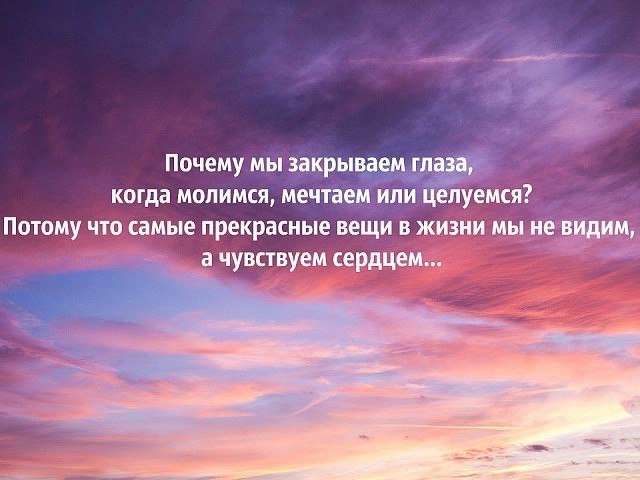 Почему мы закрываем глаза, когда молимся, мечтаем или целуемся? Потому что самые прекрасные вещи в жизни мы не видим, а чувствуем сердцем...